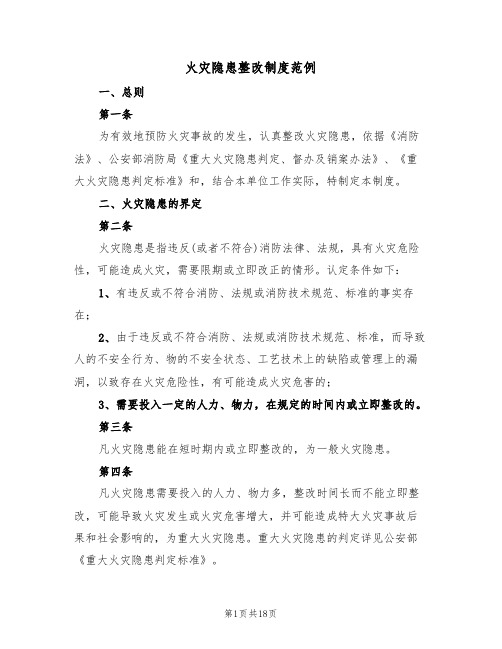 火灾隐患整改制度范例

一、总则

第一条

为有效地预防火灾事故的发生，认真整改火灾隐患，依据《消防法》、公安部消防局《重大火灾隐患判定、督办及销案办法》、《重大火灾隐患判定标准》和，结合本单位工作实际，特制定本制度。

二、火灾隐患的界定

第二条

火灾隐患是指违反(或者不符合)消防法律、法规，具有火灾危险性，可能造成火灾，需要限期或立即改正的情形。认定条件如下：

1、有违反或不符合消防、法规或消防技术规范、标准的事实存在；

2、由于违反或不符合消防、法规或消防技术规范、标准，而导致人的不安全行为、物的不安全状态、工艺技术上的缺陷或管理上的漏洞，以致存在火灾危险性，有可能造成火灾危害的；

3、需要投入一定的人力、物力，在规定的时间内或立即整改的。

第三条

凡火灾隐患能在短时期内或立即整改的，为一般火灾隐患。

第四条

凡火灾隐患需要投入的人力、物力多，整改时间长而不能立即整改，可能导致火灾发生或火灾危害增大，并可能造成特大火灾事故后果和社会影响的，为重大火灾隐患。重大火灾隐患的判定详见公安部《重大火灾隐患判定标准》。

第1页共18页